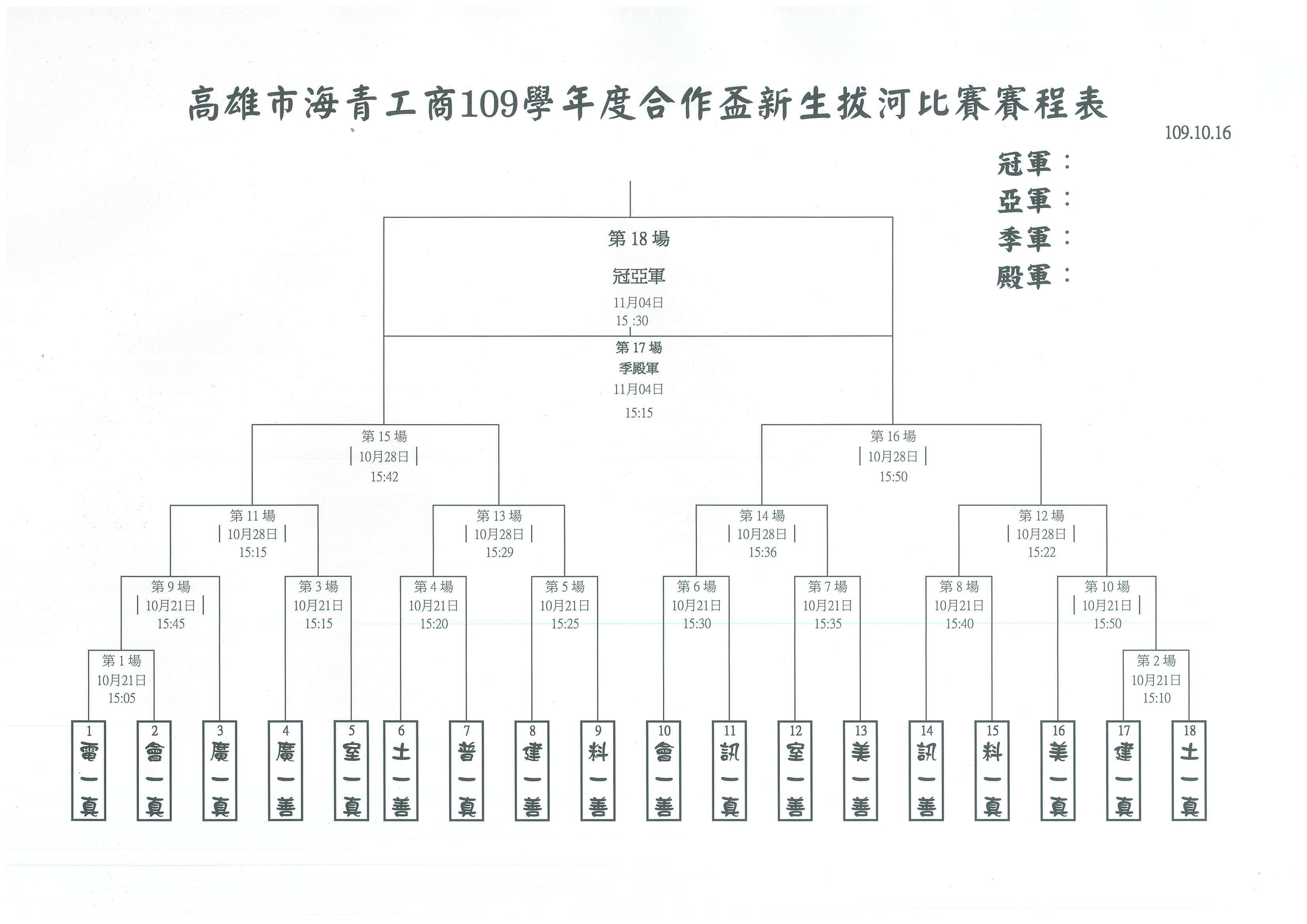 高雄市海青工商109學年度合作盃新生拔河比賽賽程表

109.10.16

冠軍：
亞軍：
季軍：
殿軍：

第 18 場
冠亞軍
11月04日
15 :30

第 17 場
季殿軍
11月04日
15:15

第 15 場
10月28日
15:42

第 16 場
10月28日
15:50

第 11 場
10月28日
15:15

第 13 場
10月28日
15:29

第 14 場
10月28日
15:36

第 12 場
10月28日
15:22

第 9 場
10月21日
15:45

第 3 場
10月21日
15:15

第 4 場
10月21日
15:20

第 5 場
10月21日
15:25

第 6 場
10月21日
15:30

第 7 場
10月21日
15:35

第 8 場
10月21日
15:40

第 10 場
10月21日
15:50

第 1 場
10月21日
15:05

第 2 場
10月21日
15:10

1 電一真
2 會一真
3 廣一真
4 廣一善
5 室一真
6 土一善
7 普一真
8 建一善
9 料一善
10 會一善
11 訊一真
12 室一善
13 美一善
14 訊一善
15 料一真
16 美一真
17 建一真
18 土一真